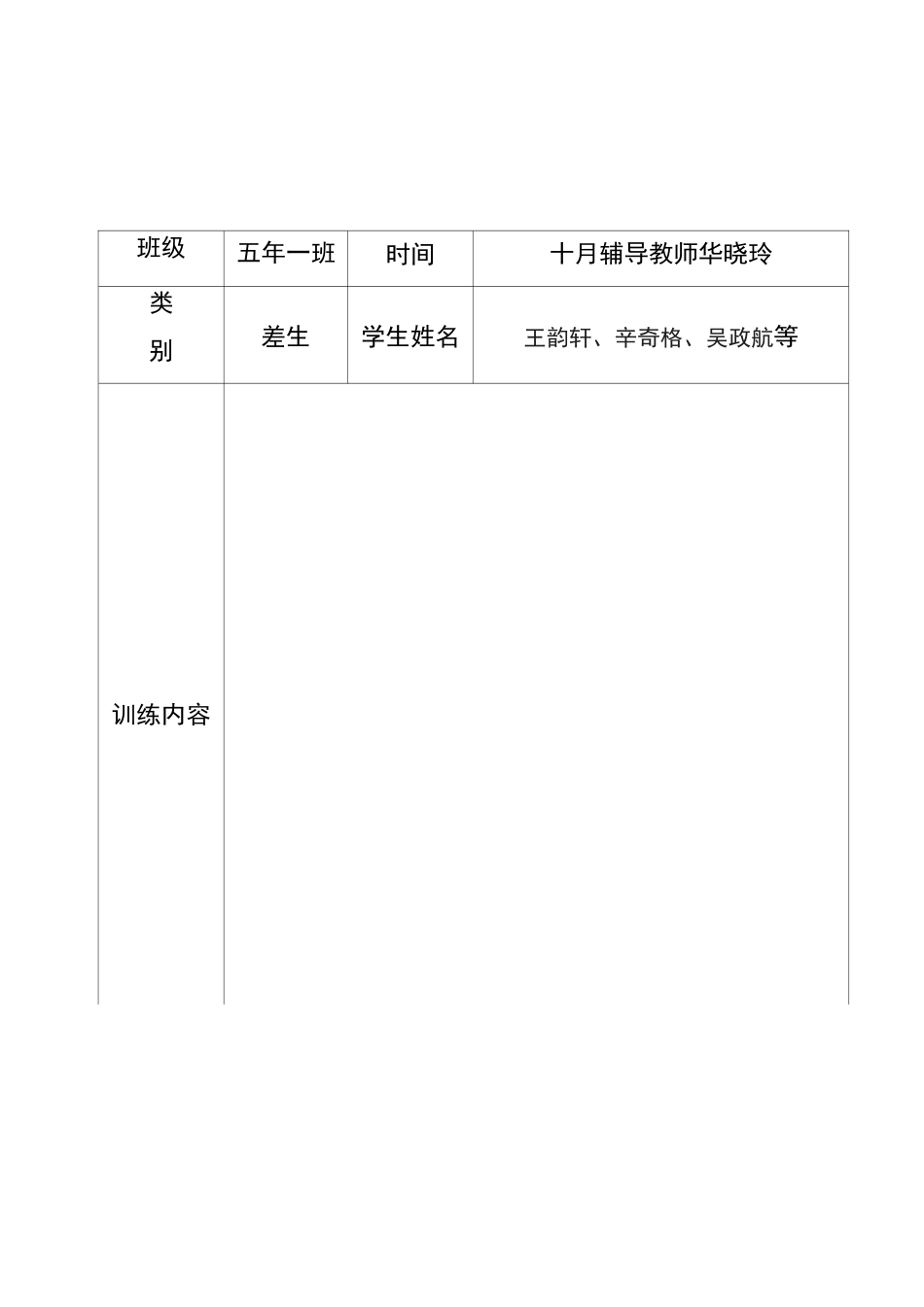 | 班级 | 五年一班 | 时间 | 十月辅导教师华晓玲 |
|---|---|---|---|
| 类别 | 差生 | 学生姓名 | 王韵轩、辛奇格、吴政航等 |
| 训练内容 | | | |